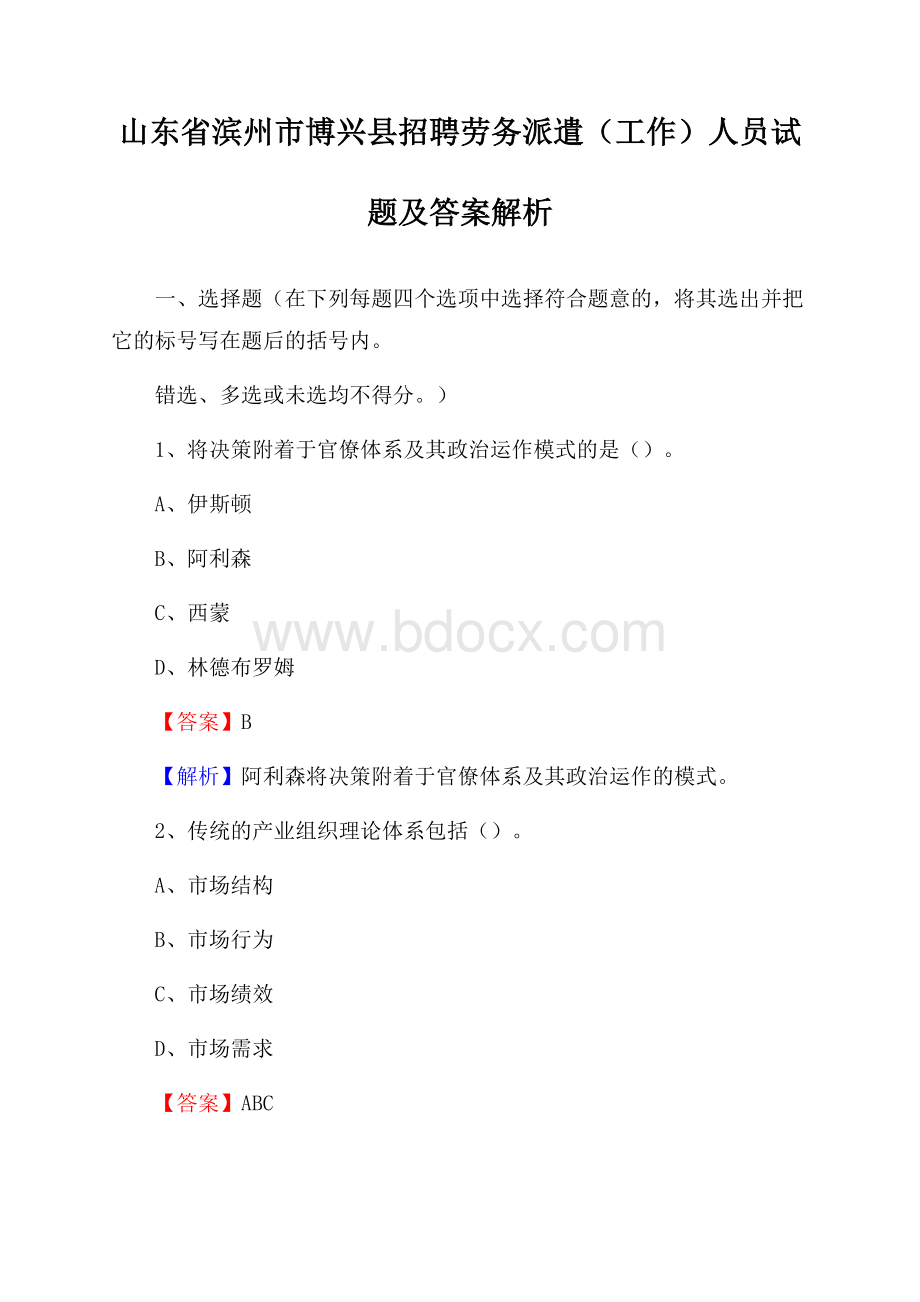 山东省滨州市博兴县招聘劳务派遣（工作）人员试题及答案解析

一、选择题（在下列每题四个选项中选择符合题意的，将其选出并把它的标号写在题后的括号内。

错选、多选或未选均不得分。）

1、将决策附着于官僚体系及其政治运作模式的是（）。

A、伊斯顿

B、阿利森

C、西蒙

www.bdocx.com

D、林德布罗姆

【答案】B

【解析】阿利森将决策附着于官僚体系及其政治运作的模式。

2、传统的产业组织理论体系包括（）。

A、市场结构

B、市场行为

C、市场绩效

D、市场需求

【答案】ABC